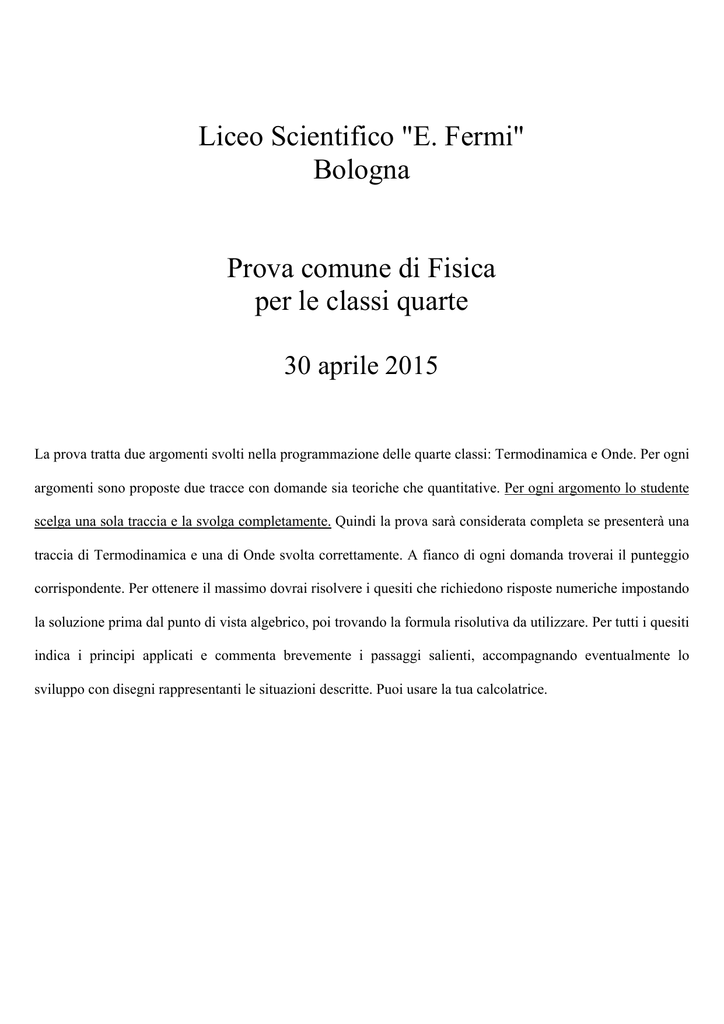 Liceo Scientifico "E. Fermi"
Bologna

Prova comune di Fisica
per le classi quarte

30 aprile 2015

La prova tratta due argomenti svolti nella programmazione delle quarte classi: Termodinamica e Onde. Per ogni argomenti sono proposte due tracce con domande sia teoriche che quantitative. Per ogni argomento lo studente scelga una sola traccia e la svolga completamente. Quindi la prova sarà considerata completa se presenterà una traccia di Termodinamica e una di Onde svolta correttamente. A fianco di ogni domanda troverai il punteggio corrispondente. Per ottenere il massimo dovrai risolvere i quesiti che richiedono risposte numeriche impostando la soluzione prima dal punto di vista algebrico, poi trovando la formula risolutiva da utilizzare. Per tutti i quesiti indica i principi applicati e commenta brevemente i passaggi salienti, accompagnando eventualmente lo sviluppo con disegni rappresentanti le situazioni descritte. Puoi usare la tua calcolatrice.